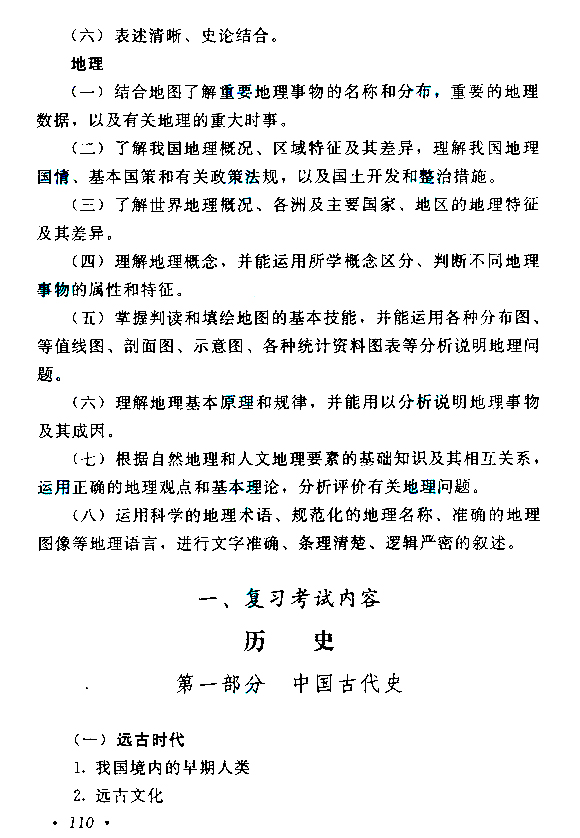 （六）表述清晰、史论结合。

地理

（一）结合地图了解重要地理事物的名称和分布，重要的地理数据，以及有关地理的重大时事。

（二）了解我国地理概况、区域特征及其差异，理解我国地理国情、基本国策和有关政策法规，以及国土开发和整治措施。

（三）了解世界地理概况、各洲及主要国家、地区的地理特征及其差异。

（四）理解地理概念，并能运用所学概念区分、判断不同地理事物的属性和特征。

（五）掌握判读和填绘地图的基本技能，并能运用各种分布图、等值线图、剖面图、示意图、各种统计资料图表等分析说明地理问题。

（六）理解地理基本原理和规律，并能用以分析说明地理事物及其成因。

（七）根据自然地理和人文地理要素的基础知识及其相互关系，运用正确的地理观点和基本理论，分析评价有关地理问题。

（八）运用科学的地理术语、规范化的地理名称、准确的地理图像等地理语言，进行文字准确、条理清楚、逻辑严密的叙述。

一、复习考试内容

历　史

第一部分　中国古代史

（一）远古时代

1. 我国境内的早期人类

2. 远古文化

· 110 ·